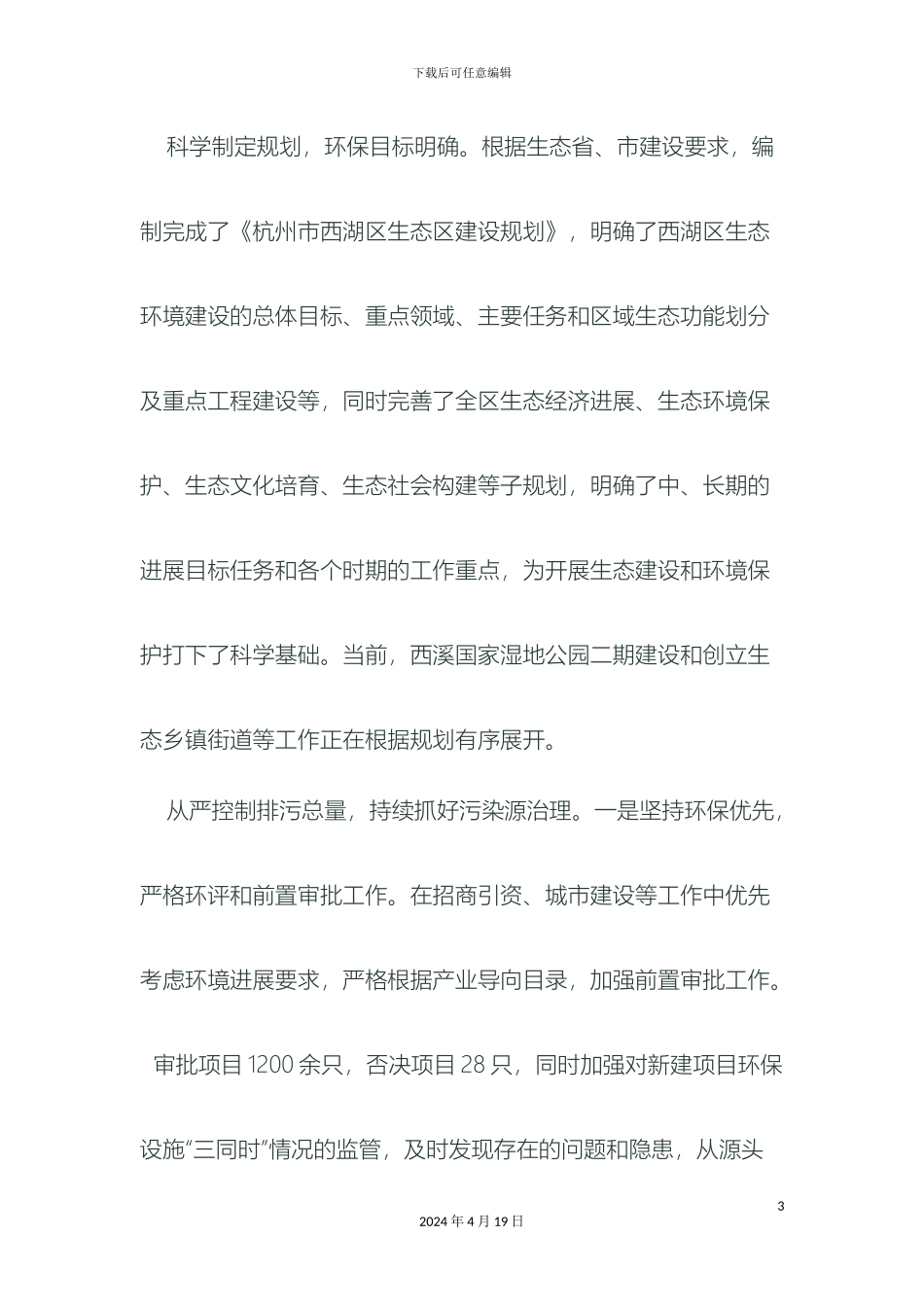 下载后可任意编辑

科学制定规划，环保目标明确。根据生态省、市建设要求，编制完成了《杭州市西湖区生态区建设规划》，明确了西湖区生态环境建设的总体目标、重点领域、主要任务和区域生态功能划分及重点工程建设等，同时完善了全区生态经济进展、生态环境保护、生态文化培育、生态社会构建等子规划，明确了中、长期的进展目标任务和各个时期的工作重点，为开展生态建设和环境保护打下了科学基础。当前，西溪国家湿地公园二期建设和创立生态乡镇街道等工作正在根据规划有序展开。

从严控制排污总量，持续抓好污染源治理。一是坚持环保优先，严格环评和前置审批工作。在招商引资、城市建设等工作中优先考虑环境进展要求，严格根据产业导向目录，加强前置审批工作。审批项目 1200 余只，否决项目 28 只，同时加强对新建项目环保设施“三同时”情况的监管，及时发现存在的问题和隐患，从源头

3

2024 年 4 月 19 日